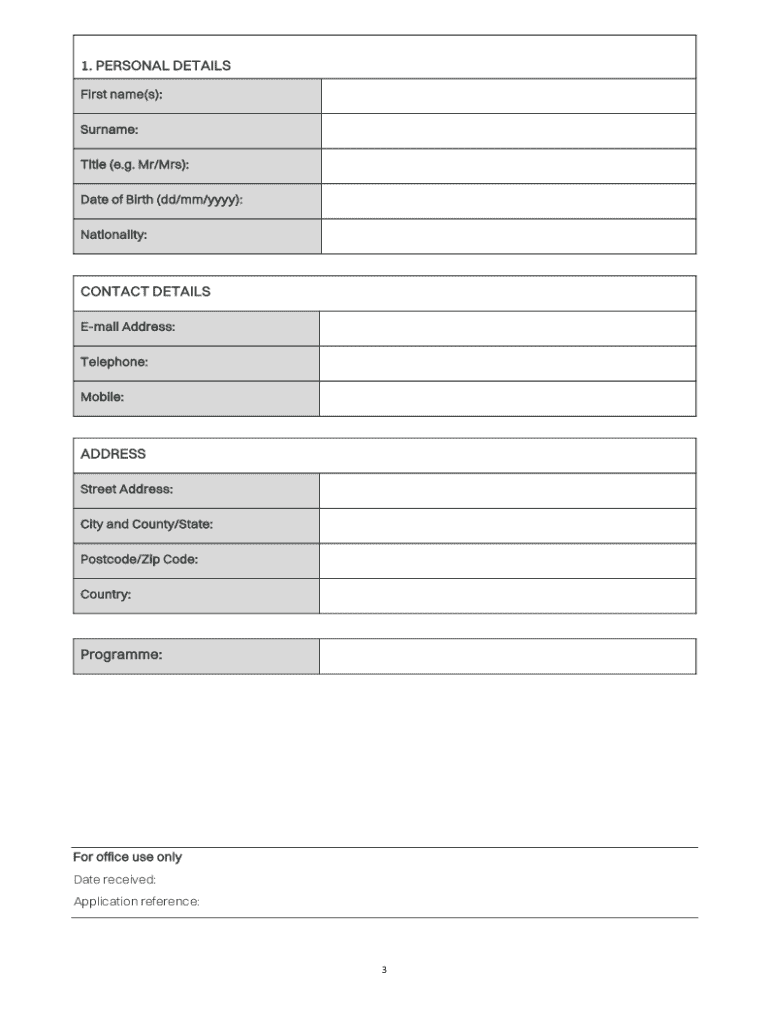 | 1. PERSONAL DETAILS | |
|---|---|
| First name(s): | |
| Surname: | |
| Title (e.g. Mr/Mrs): | |
| Date of Birth (dd/mm/yyyy): | |
| Nationality: | |

| CONTACT DETAILS | |
|---|---|
| E-mail Address: | |
| Telephone: | |
| Mobile: | |

| ADDRESS | |
|---|---|
| Street Address: | |
| City and County/State: | |
| Postcode/Zip Code: | |
| Country: | |

| Programme: | |
|---|---|

For office use only
Date received:
Application reference:

3